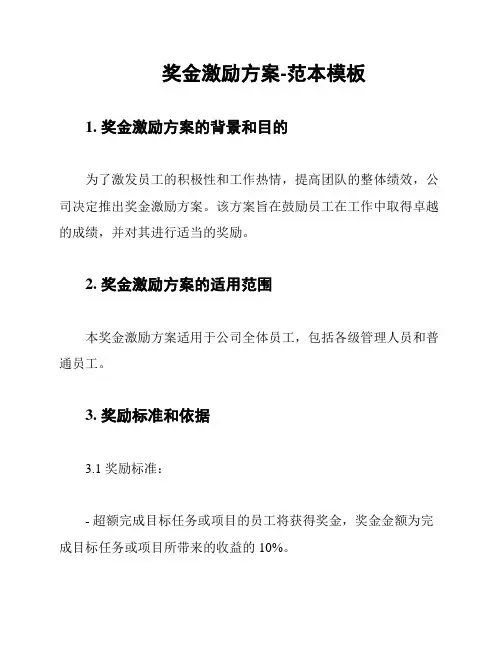 奖金激励方案-范本模板

1. 奖金激励方案的背景和目的

为了激发员工的积极性和工作热情，提高团队的整体绩效，公司决定推出奖金激励方案。该方案旨在鼓励员工在工作中取得卓越的成绩，并对其进行适当的奖励。

2. 奖金激励方案的适用范围

本奖金激励方案适用于公司全体员工，包括各级管理人员和普通员工。

3. 奖励标准和依据

3.1 奖励标准：

- 超额完成目标任务或项目的员工将获得奖金，奖金金额为完成目标任务或项目所带来的收益的 10%。